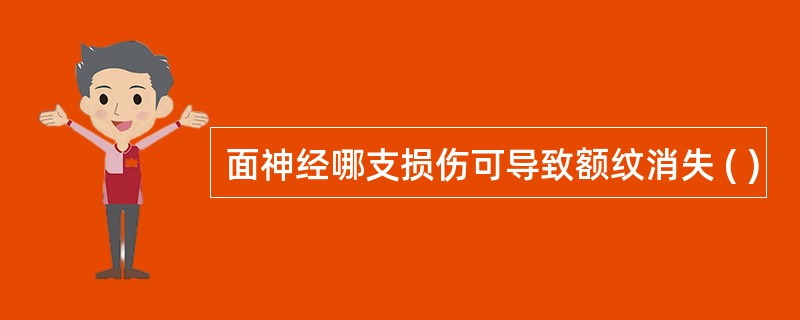 面神经哪支损伤可导致额纹消失 ( )